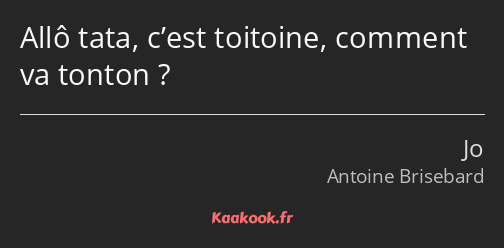 Allô tata, c’est toitoine, comment va tonton ?

Jo
Antoine Brisebard

Kaakook.fr